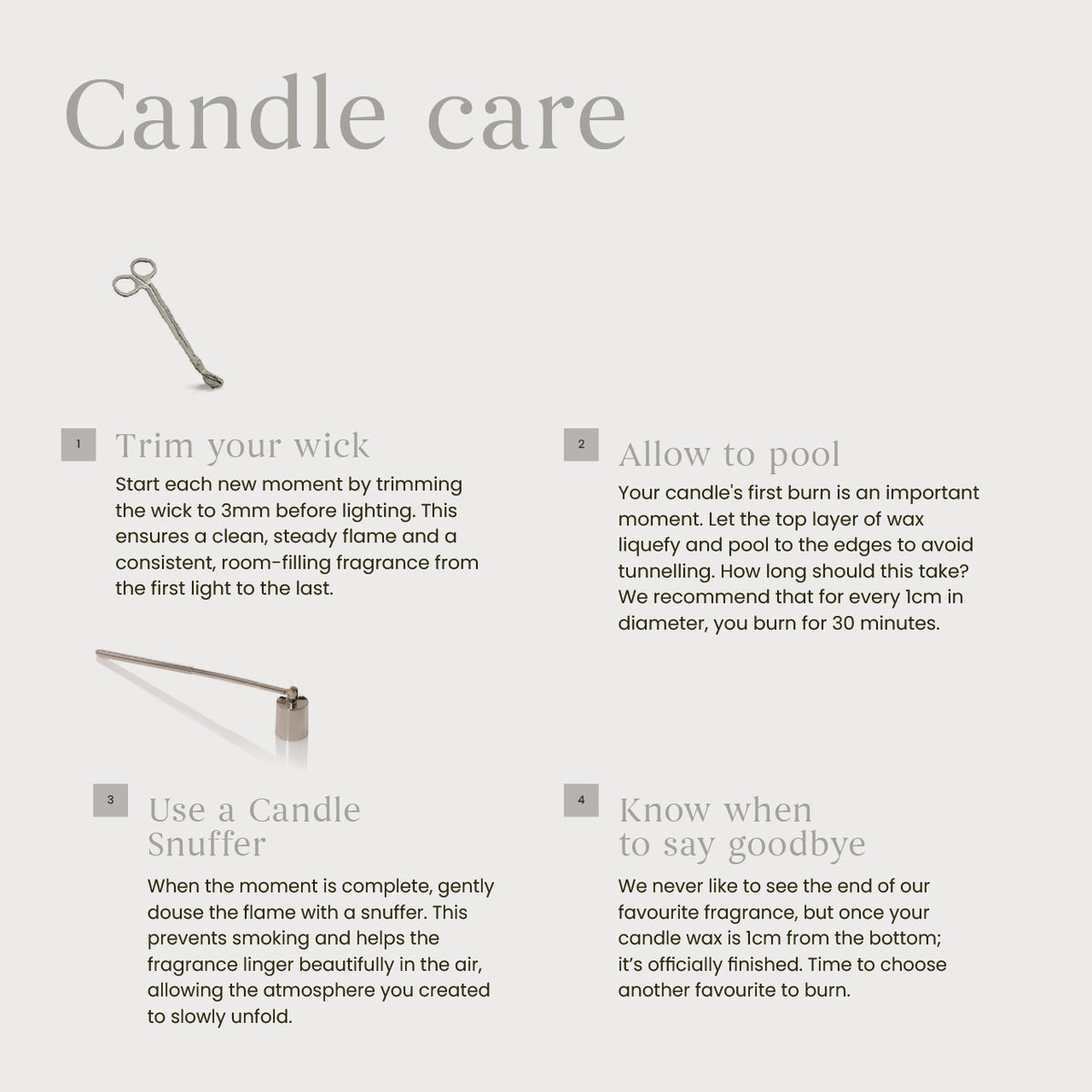 Candle care

1

Trim your wick

Start each new moment by trimming the wick to 3mm before lighting. This ensures a clean, steady flame and a consistent, room-filling fragrance from the first light to the last.

2

Allow to pool

Your candle's first burn is an important moment. Let the top layer of wax liquefy and pool to the edges to avoid tunnelling. How long should this take? We recommend that for every 1cm in diameter, you burn for 30 minutes.

3

Use a Candle Snuffer

When the moment is complete, gently douse the flame with a snuffer. This prevents smoking and helps the fragrance linger beautifully in the air, allowing the atmosphere you created to slowly unfold.

4

Know when to say goodbye

We never like to see the end of our favourite fragrance, but once your candle wax is 1cm from the bottom; it's officially finished. Time to choose another favourite to burn.